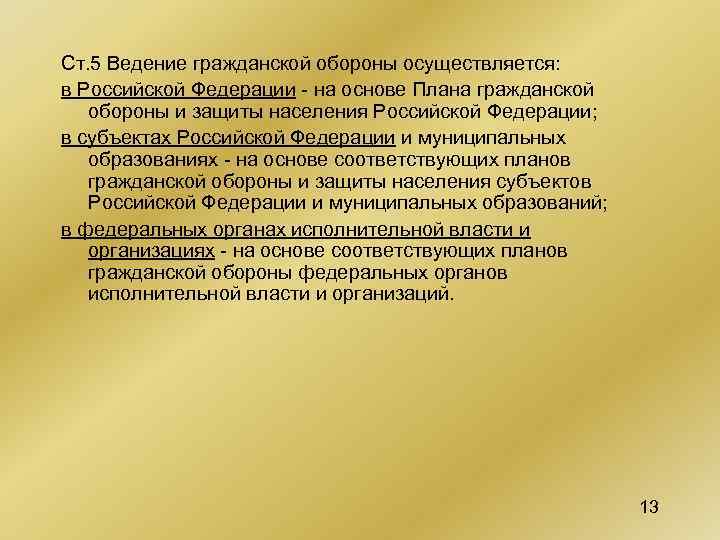 Ст.5 Ведение гражданской обороны осуществляется:

в Российской Федерации - на основе Плана гражданской обороны и защиты населения Российской Федерации;

в субъектах Российской Федерации и муниципальных образованиях - на основе соответствующих планов гражданской обороны и защиты населения субъектов Российской Федерации и муниципальных образований;

в федеральных органах исполнительной власти и организациях - на основе соответствующих планов гражданской обороны федеральных органов исполнительной власти и организаций.

13